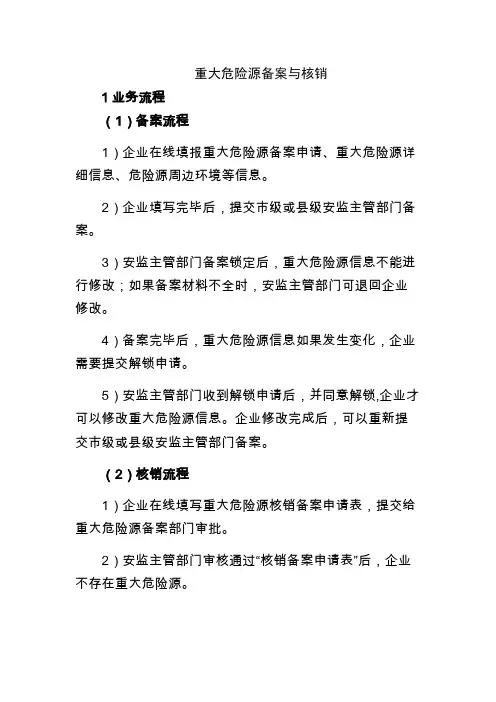 重大危险源备案与核销

1 业务流程

（1）备案流程

1）企业在线填报重大危险源备案申请、重大危险源详细信息、危险源周边环境等信息。

2）企业填写完毕后，提交市级或县级安监主管部门备案。

3）安监主管部门备案锁定后，重大危险源信息不能进行修改；如果备案材料不全时，安监主管部门可退回企业修改。

4）备案完毕后，重大危险源信息如果发生变化，企业需要提交解锁申请。

5）安监主管部门收到解锁申请后，并同意解锁,企业才可以修改重大危险源信息。企业修改完成后，可以重新提交市级或县级安监主管部门备案。

（2）核销流程

1）企业在线填写重大危险源核销备案申请表，提交给重大危险源备案部门审批。

2）安监主管部门审核通过“核销备案申请表”后，企业不存在重大危险源。